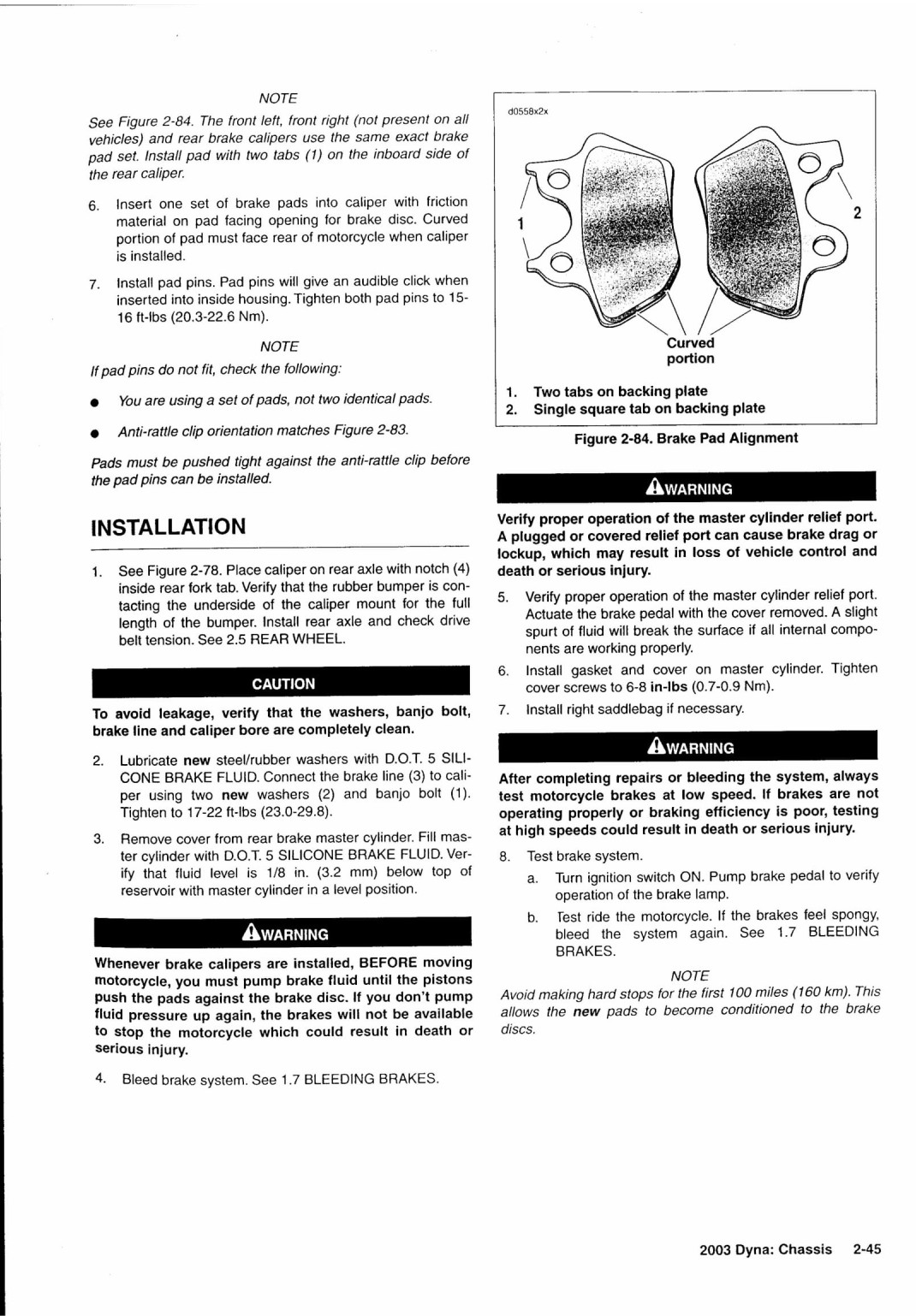 NOTE

See Figure 2-84. The front left, front right (not present on all vehicles) and rear brake calipers use the same exact brake pad set. Install pad with two tabs (1) on the inboard side of the rear caliper.

6. Insert one set of brake pads into caliper with friction material on pad facing opening for brake disc. Curved portion of pad must face rear of motorcycle when caliper is installed.

7. Install pad pins. Pad pins will give an audible click when inserted into inside housing. Tighten both pad pins to 15-16 ft-lbs (20.3-22.6 Nm).

NOTE

If pad pins do not fit, check the following:

● You are using a set of pads, not two identical pads.

● Anti-rattle clip orientation matches Figure 2-83.

Pads must be pushed tight against the anti-rattle clip before the pad pins can be installed.

INSTALLATION

1. See Figure 2-78. Place caliper on rear axle with notch (4) inside rear fork tab. Verify that the rubber bumper is contacting the underside of the caliper mount for the full length of the bumper. Install rear axle and check drive belt tension. See 2.5 REAR WHEEL.

CAUTION

To avoid leakage, verify that the washers, banjo bolt, brake line and caliper bore are completely clean.

2. Lubricate new steel/rubber washers with D.O.T. 5 SILICONE BRAKE FLUID. Connect the brake line (3) to caliper using two new washers (2) and banjo bolt (1). Tighten to 17-22 ft-lbs (23.0-29.8).

3. Remove cover from rear brake master cylinder. Fill master cylinder with D.O.T. 5 SILICONE BRAKE FLUID. Verify that fluid level is 1/8 in. (3.2 mm) below top of reservoir with master cylinder in a level position.

WARNING

Whenever brake calipers are installed, BEFORE moving motorcycle, you must pump brake fluid until the pistons push the pads against the brake disc. If you don't pump fluid pressure up again, the brakes will not be available to stop the motorcycle which could result in death or serious injury.

4. Bleed brake system. See 1.7 BLEEDING BRAKES.

d0558x2x

1

2

Curved portion

1. Two tabs on backing plate
2. Single square tab on backing plate

Figure 2-84. Brake Pad Alignment

WARNING

Verify proper operation of the master cylinder relief port. A plugged or covered relief port can cause brake drag or lockup, which may result in loss of vehicle control and death or serious injury.

5. Verify proper operation of the master cylinder relief port. Actuate the brake pedal with the cover removed. A slight spurt of fluid will break the surface if all internal components are working properly.

6. Install gasket and cover on master cylinder. Tighten cover screws to 6-8 in-lbs (0.7-0.9 Nm).

7. Install right saddlebag if necessary.

WARNING

After completing repairs or bleeding the system, always test motorcycle brakes at low speed. If brakes are not operating properly or braking efficiency is poor, testing at high speeds could result in death or serious injury.

8. Test brake system.

a. Turn ignition switch ON. Pump brake pedal to verify operation of the brake lamp.

b. Test ride the motorcycle. If the brakes feel spongy, bleed the system again. See 1.7 BLEEDING BRAKES.

NOTE

Avoid making hard stops for the first 100 miles (160 km). This allows the new pads to become conditioned to the brake discs.

2003 Dyna: Chassis 2-45